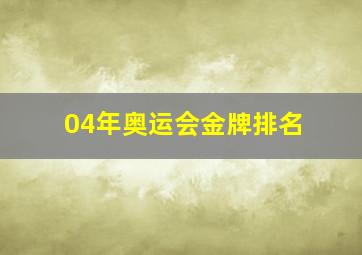 04年奥运会金牌排名